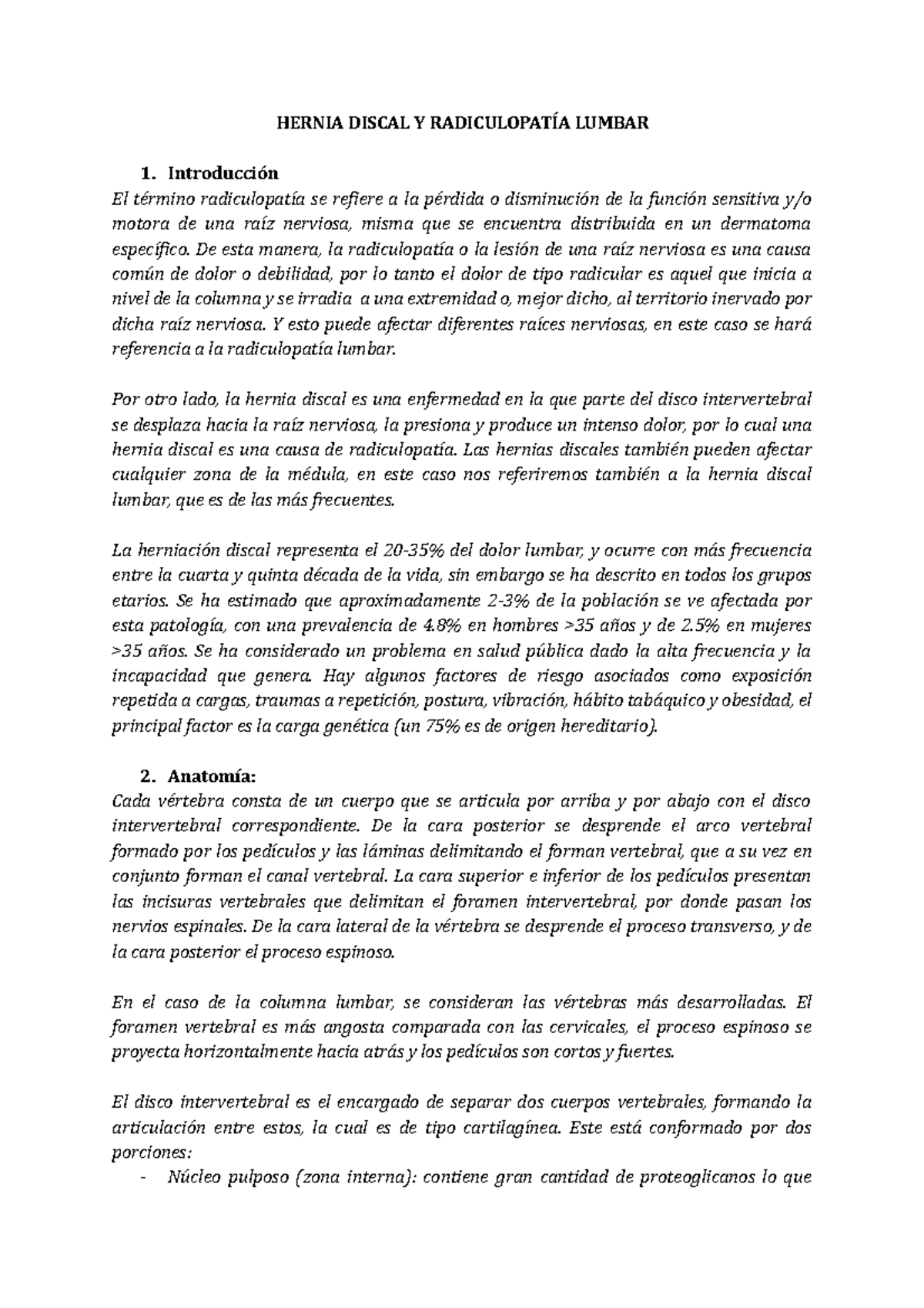 HERNIA DISCAL Y RADICULOPATÍA LUMBAR

1. Introducción

El término radiculopatía se refiere a la pérdida o disminución de la función sensitiva y/o motora de una raíz nerviosa, misma que se encuentra distribuida en un dermatoma específico. De esta manera, la radiculopatía o la lesión de una raíz nerviosa es una causa común de dolor o debilidad, por lo tanto el dolor de tipo radicular es aquel que inicia a nivel de la columna y se irradia a una extremidad o, mejor dicho, al territorio inervado por dicha raíz nerviosa. Y esto puede afectar diferentes raíces nerviosas, en este caso se hará referencia a la radiculopatía lumbar.

Por otro lado, la hernia discal es una enfermedad en la que parte del disco intervertebral se desplaza hacia la raíz nerviosa, la presiona y produce un intenso dolor, por lo cual una hernia discal es una causa de radiculopatía. Las hernias discales también pueden afectar cualquier zona de la médula, en este caso nos referiremos también a la hernia discal lumbar, que es de las más frecuentes.

La herniación discal representa el 20-35% del dolor lumbar, y ocurre con más frecuencia entre la cuarta y quinta década de la vida, sin embargo se ha descrito en todos los grupos etarios. Se ha estimado que aproximadamente 2-3% de la población se ve afectada por esta patología, con una prevalencia de 4.8% en hombres >35 años y de 2.5% en mujeres >35 años. Se ha considerado un problema en salud pública dado la alta frecuencia y la incapacidad que genera. Hay algunos factores de riesgo asociados como exposición repetida a cargas, traumas a repetición, postura, vibración, hábito tabáquico y obesidad, el principal factor es la carga genética (un 75% es de origen hereditario).

2. Anatomía:

Cada vértebra consta de un cuerpo que se articula por arriba y por abajo con el disco intervertebral correspondiente. De la cara posterior se desprende el arco vertebral formado por los pedículos y las láminas delimitando el forman vertebral, que a su vez en conjunto forman el canal vertebral. La cara superior e inferior de los pedículos presentan las incisuras vertebrales que delimitan el foramen intervertebral, por donde pasan los nervios espinales. De la cara lateral de la vértebra se desprende el proceso transverso, y de la cara posterior el proceso espinoso.

En el caso de la columna lumbar, se consideran las vértebras más desarrolladas. El foramen vertebral es más angosta comparada con las cervicales, el proceso espinoso se proyecta horizontalmente hacia atrás y los pedículos son cortos y fuertes.

El disco intervertebral es el encargado de separar dos cuerpos vertebrales, formando la articulación entre estos, la cual es de tipo cartilagínea. Este está conformado por dos porciones:

- Núcleo pulposo (zona interna): contiene gran cantidad de proteoglicanos lo que